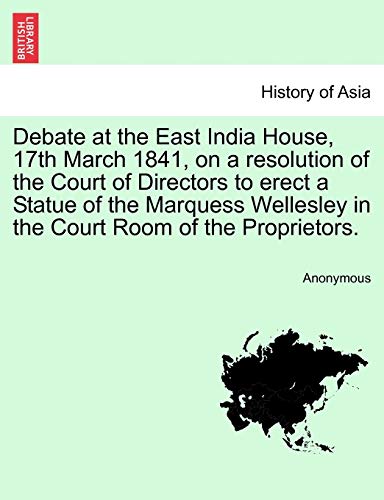 BRITISH LIBRARY

History of Asia

Debate at the East India House, 17th March 1841, on a resolution of the Court of Directors to erect a Statue of the Marquess Wellesley in the Court Room of the Proprietors.

Anonymous